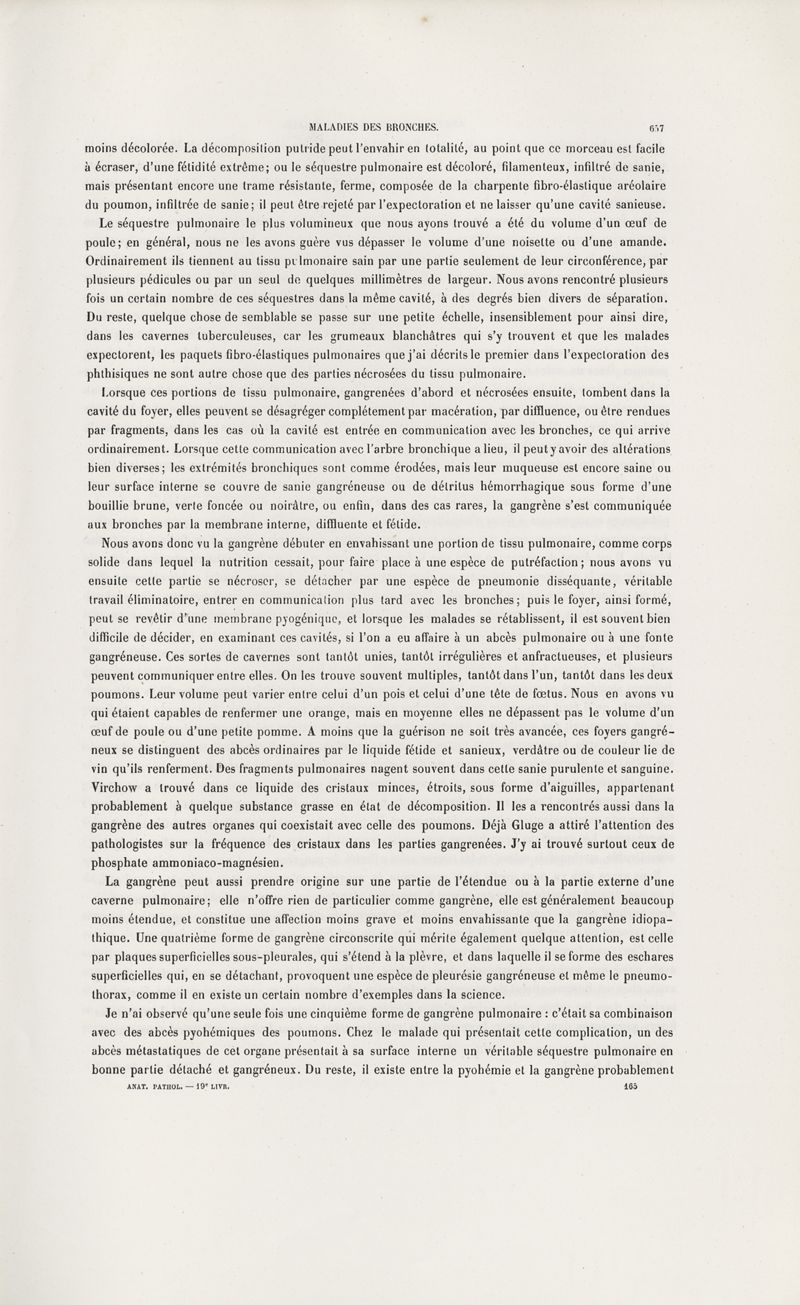 MALADIES DES BRONCHES. 657

moins décolorée. La décomposition putride peut l'envahir en totalité, au point que ce morceau est facile à écraser, d'une fétidité extrême; ou le séquestre pulmonaire est décoloré, filamenteux, infiltré de sanie, mais présentant encore une trame résistante, ferme, composée de la charpente fibro-élastique aréolaire du poumon, infiltrée de sanie; il peut être rejeté par l'expectoration et ne laisser qu'une cavité sanieuse.

Le séquestre pulmonaire le plus volumineux que nous ayons trouvé a été du volume d'un œuf de poule; en général, nous ne les avons guère vus dépasser le volume d'une noisette ou d'une amande. Ordinairement ils tiennent au tissu pulmonaire sain par une partie seulement de leur circonférence, par plusieurs pédicules ou par un seul de quelques millimètres de largeur. Nous avons rencontré plusieurs fois un certain nombre de ces séquestres dans la même cavité, à des degrés bien divers de séparation. Du reste, quelque chose de semblable se passe sur une petite échelle, insensiblement pour ainsi dire, dans les cavernes tuberculeuses, car les grumeaux blanchâtres qui s'y trouvent et que les malades expectorent, les paquets fibro-élastiques pulmonaires que j'ai décrits le premier dans l'expectoration des phthisiques ne sont autre chose que des parties nécrosées du tissu pulmonaire.

Lorsque ces portions de tissu pulmonaire, gangrenées d'abord et nécrosées ensuite, tombent dans la cavité du foyer, elles peuvent se désagréger complétement par macération, par diffluence, ou être rendues par fragments, dans les cas où la cavité est entrée en communication avec les bronches, ce qui arrive ordinairement. Lorsque cette communication avec l'arbre bronchique a lieu, il peut y avoir des altérations bien diverses; les extrémités bronchiques sont comme érodées, mais leur muqueuse est encore saine ou leur surface interne se couvre de sanie gangréneuse ou de détritus hémorrhagique sous forme d'une bouillie brune, verte foncée ou noirâtre, ou enfin, dans des cas rares, la gangrène s'est communiquée aux bronches par la membrane interne, diffluente et fétide.

Nous avons donc vu la gangrène débuter en envahissant une portion de tissu pulmonaire, comme corps solide dans lequel la nutrition cessait, pour faire place à une espèce de putréfaction; nous avons vu ensuite cette partie se nécroser, se détacher par une espèce de pneumonie disséquante, véritable travail éliminatoire, entrer en communication plus tard avec les bronches; puis le foyer, ainsi formé, peut se revêtir d'une membrane pyogénique, et lorsque les malades se rétablissent, il est souvent bien difficile de décider, en examinant ces cavités, si l'on a eu affaire à un abcès pulmonaire ou à une fonte gangréneuse. Ces sortes de cavernes sont tantôt unies, tantôt irrégulières et anfractueuses, et plusieurs peuvent communiquer entre elles. On les trouve souvent multiples, tantôt dans l'un, tantôt dans les deux poumons. Leur volume peut varier entre celui d'un pois et celui d'une tête de fœtus. Nous en avons vu qui étaient capables de renfermer une orange, mais en moyenne elles ne dépassent pas le volume d'un œuf de poule ou d'une petite pomme. A moins que la guérison ne soit très avancée, ces foyers gangréneux se distinguent des abcès ordinaires par le liquide fétide et sanieux, verdâtre ou de couleur lie de vin qu'ils renferment. Des fragments pulmonaires nagent souvent dans cette sanie purulente et sanguine. Virchow a trouvé dans ce liquide des cristaux minces, étroits, sous forme d'aiguilles, appartenant probablement à quelque substance grasse en état de décomposition. Il les a rencontrés aussi dans la gangrène des autres organes qui coexistait avec celle des poumons. Déjà Gluge a attiré l'attention des pathologistes sur la fréquence des cristaux dans les parties gangrenées. J'y ai trouvé surtout ceux de phosphate ammoniaco-magnésien.

La gangrène peut aussi prendre origine sur une partie de l'étendue ou à la partie externe d'une caverne pulmonaire; elle n'offre rien de particulier comme gangrène, elle est généralement beaucoup moins étendue, et constitue une affection moins grave et moins envahissante que la gangrène idiopathique. Une quatrième forme de gangrène circonscrite qui mérite également quelque attention, est celle par plaques superficielles sous-pleurales, qui s'étend à la plèvre, et dans laquelle il se forme des eschares superficielles qui, en se détachant, provoquent une espèce de pleurésie gangréneuse et même le pneumothorax, comme il en existe un certain nombre d'exemples dans la science.

Je n'ai observé qu'une seule fois une cinquième forme de gangrène pulmonaire : c'était sa combinaison avec des abcès pyohémiques des poumons. Chez le malade qui présentait cette complication, un des abcès métastatiques de cet organe présentait à sa surface interne un véritable séquestre pulmonaire en bonne partie détaché et gangréneux. Du reste, il existe entre la pyohémie et la gangrène probablement

ANAT. PATHOL. — 19e LIVR. 165